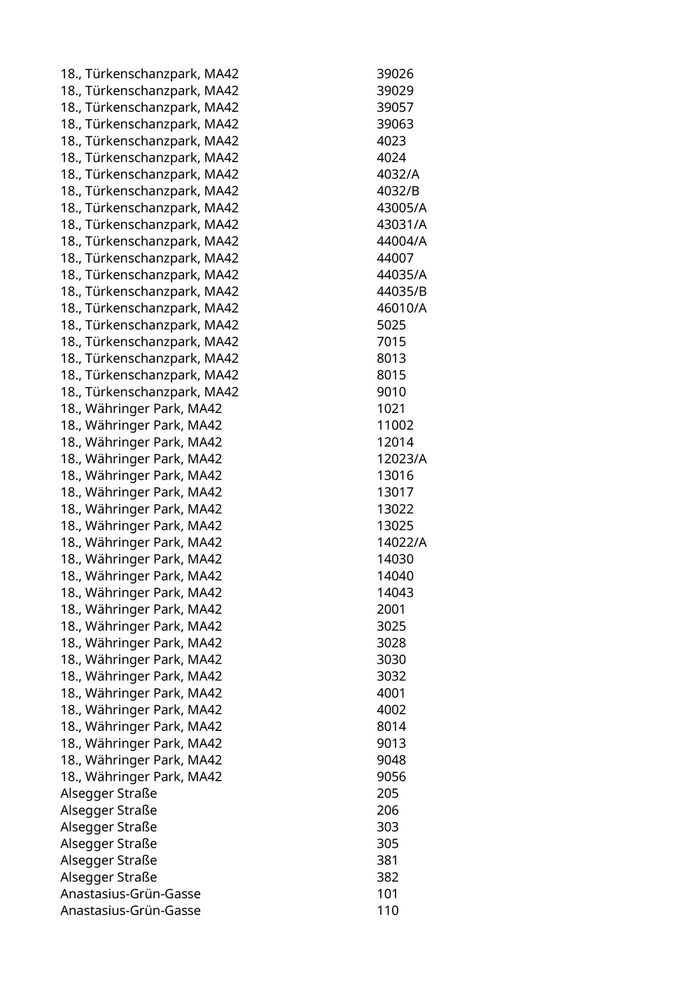 | | |
|---|---|
| 18., Türkenschanzpark, MA42 | 39026 |
| 18., Türkenschanzpark, MA42 | 39029 |
| 18., Türkenschanzpark, MA42 | 39057 |
| 18., Türkenschanzpark, MA42 | 39063 |
| 18., Türkenschanzpark, MA42 | 4023 |
| 18., Türkenschanzpark, MA42 | 4024 |
| 18., Türkenschanzpark, MA42 | 4032/A |
| 18., Türkenschanzpark, MA42 | 4032/B |
| 18., Türkenschanzpark, MA42 | 43005/A |
| 18., Türkenschanzpark, MA42 | 43031/A |
| 18., Türkenschanzpark, MA42 | 44004/A |
| 18., Türkenschanzpark, MA42 | 44007 |
| 18., Türkenschanzpark, MA42 | 44035/A |
| 18., Türkenschanzpark, MA42 | 44035/B |
| 18., Türkenschanzpark, MA42 | 46010/A |
| 18., Türkenschanzpark, MA42 | 5025 |
| 18., Türkenschanzpark, MA42 | 7015 |
| 18., Türkenschanzpark, MA42 | 8013 |
| 18., Türkenschanzpark, MA42 | 8015 |
| 18., Türkenschanzpark, MA42 | 9010 |
| 18., Währinger Park, MA42 | 1021 |
| 18., Währinger Park, MA42 | 11002 |
| 18., Währinger Park, MA42 | 12014 |
| 18., Währinger Park, MA42 | 12023/A |
| 18., Währinger Park, MA42 | 13016 |
| 18., Währinger Park, MA42 | 13017 |
| 18., Währinger Park, MA42 | 13022 |
| 18., Währinger Park, MA42 | 13025 |
| 18., Währinger Park, MA42 | 14022/A |
| 18., Währinger Park, MA42 | 14030 |
| 18., Währinger Park, MA42 | 14040 |
| 18., Währinger Park, MA42 | 14043 |
| 18., Währinger Park, MA42 | 2001 |
| 18., Währinger Park, MA42 | 3025 |
| 18., Währinger Park, MA42 | 3028 |
| 18., Währinger Park, MA42 | 3030 |
| 18., Währinger Park, MA42 | 3032 |
| 18., Währinger Park, MA42 | 4001 |
| 18., Währinger Park, MA42 | 4002 |
| 18., Währinger Park, MA42 | 8014 |
| 18., Währinger Park, MA42 | 9013 |
| 18., Währinger Park, MA42 | 9048 |
| 18., Währinger Park, MA42 | 9056 |
| Alsegger Straße | 205 |
| Alsegger Straße | 206 |
| Alsegger Straße | 303 |
| Alsegger Straße | 305 |
| Alsegger Straße | 381 |
| Alsegger Straße | 382 |
| Anastasius-Grün-Gasse | 101 |
| Anastasius-Grün-Gasse | 110 |